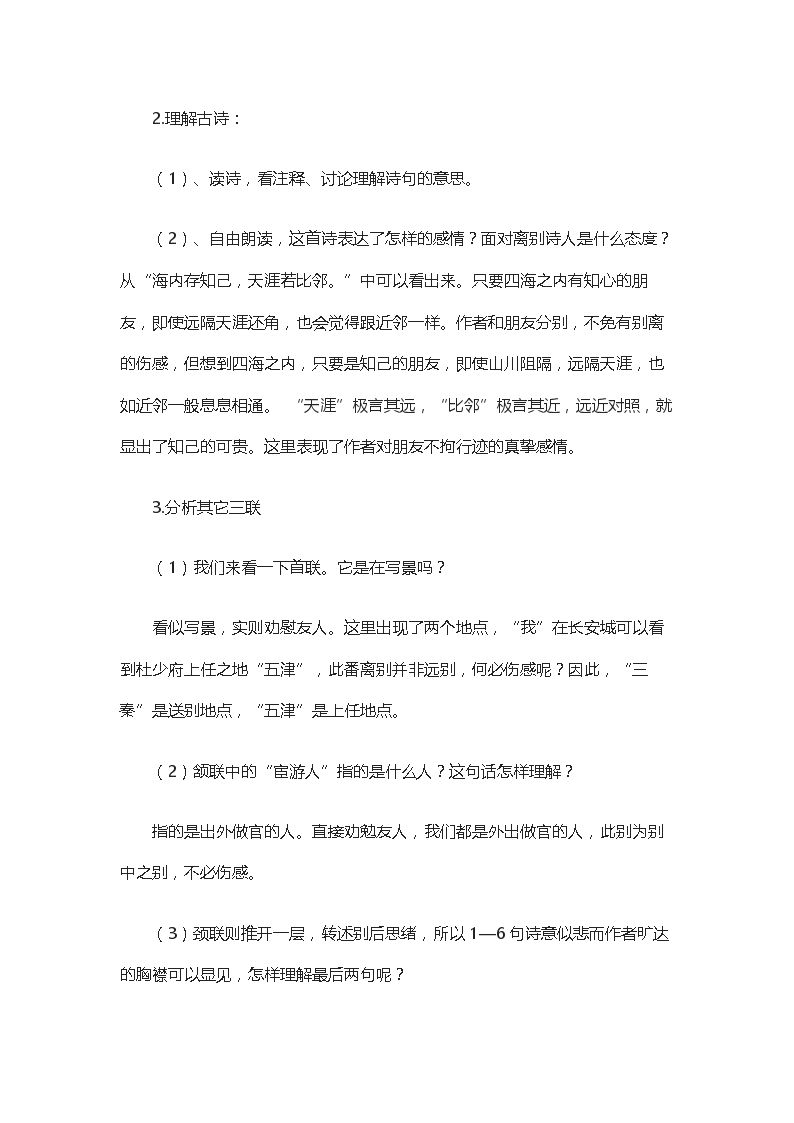 2.理解古诗：

（1）、读诗，看注释、讨论理解诗句的意思。

（2）、自由朗读，这首诗表达了怎样的感情？面对离别诗人是什么态度？从“海内存知己，天涯若比邻。”中可以看出来。只要四海之内有知心的朋友，即使远隔天涯还角，也会觉得跟近邻一样。作者和朋友分别，不免有别离的伤感，但想到四海之内，只要是知己的朋友，即使山川阻隔，远隔天涯，也如近邻一般息息相通。“天涯”极言其远，“比邻”极言其近，远近对照，就显出了知己的可贵。这里表现了作者对朋友不拘行迹的真挚感情。

3.分析其它三联

（1）我们来看一下首联。它是在写景吗？

看似写景，实则劝慰友人。这里出现了两个地点，“我”在长安城可以看到杜少府上任之地“五津”，此番离别并非远别，何必伤感呢？因此，“三秦”是送别地点，“五津”是上任地点。

（2）颔联中的“宦游人”指的是什么人？这句话怎样理解？

指的是出外做官的人。直接劝勉友人，我们都是外出做官的人，此别为别中之别，不必伤感。

（3）颈联则推开一层，转述别后思绪，所以1—6句诗意似悲而作者旷达的胸襟可以显见，怎样理解最后两句呢？